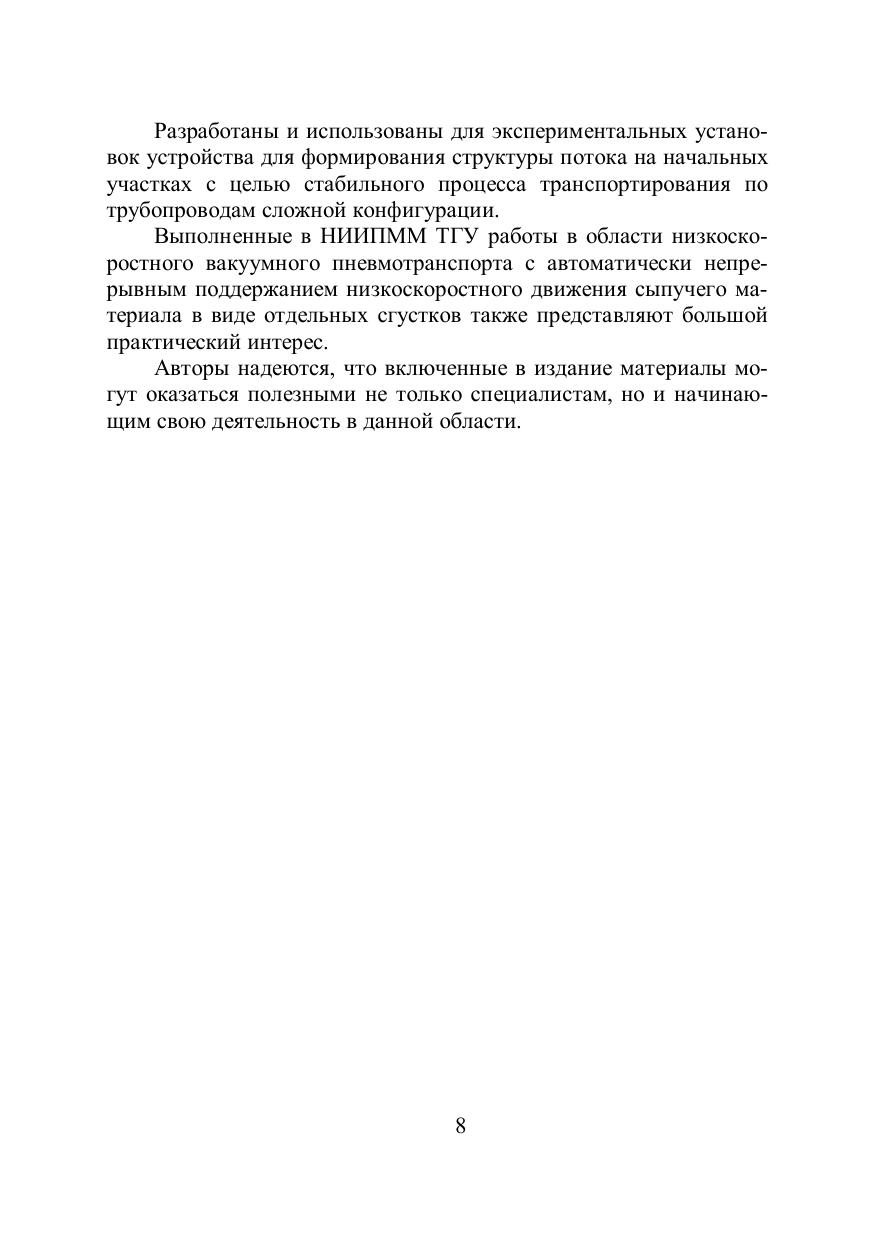 Разработаны и использованы для экспериментальных установок устройства для формирования структуры потока на начальных участках с целью стабильного процесса транспортирования по трубопроводам сложной конфигурации.

Выполненные в НИИПММ ТГУ работы в области низкоскоростного вакуумного пневмотранспорта с автоматически непрерывным поддержанием низкоскоростного движения сыпучего материала в виде отдельных сгустков также представляют большой практический интерес.

Авторы надеются, что включенные в издание материалы могут оказаться полезными не только специалистам, но и начинающим свою деятельность в данной области.

8